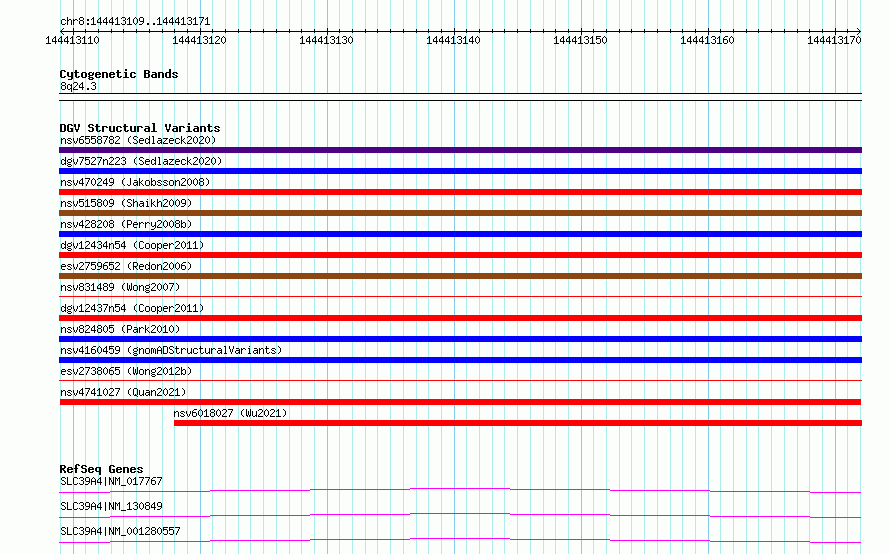 chr8:144413109..144413171

144413110 144413120 144413130 144413140 144413150 144413160 144413170

Cytogenetic Bands
8q24.3

DGV Structural Variants
nsv6558782 (Sedlazeck2020)
dgv7527n223 (Sedlazeck2020)
nsv470249 (Jakobsson2008)
nsv515809 (Shaikh2009)
nsv428208 (Perry2008b)
dgv12434n54 (Cooper2011)
esv2759652 (Redon2006)
nsv831489 (Wong2007)
dgv12437n54 (Cooper2011)
nsv824805 (Park2010)
nsv4160459 (gnomADStructuralVariants)
esv2738065 (Wong2012b)
nsv4741027 (Quan2021)
nsv6018027 (Wu2021)

RefSeq Genes
SLC39A4|NM_017767
SLC39A4|NM_130849
SLC39A4|NM_001280557